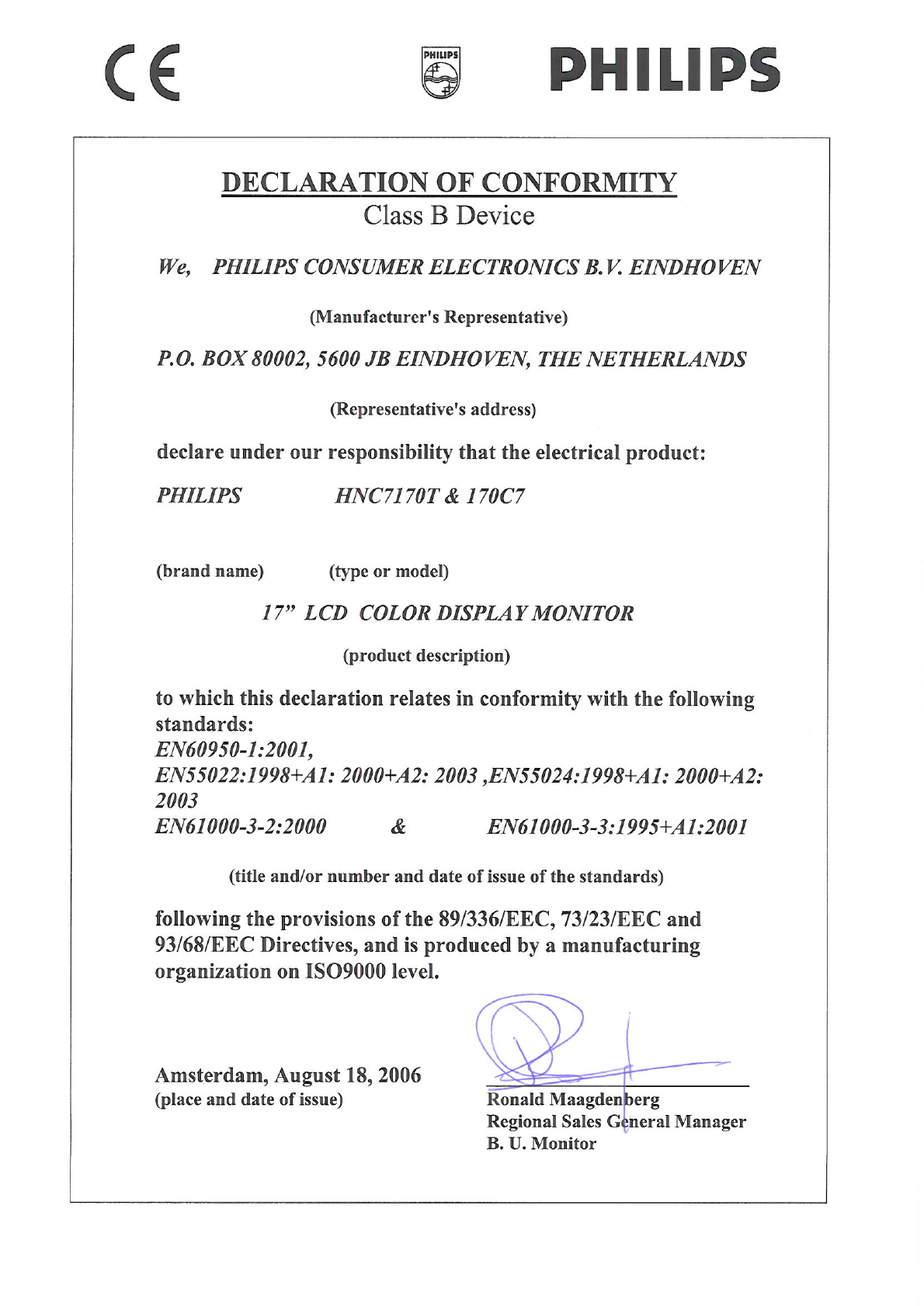 CE PHILIPS PHILIPS

DECLARATION OF CONFORMITY
Class B Device

We, PHILIPS CONSUMER ELECTRONICS B.V. EINDHOVEN

(Manufacturer's Representative)

P.O. BOX 80002, 5600 JB EINDHOVEN, THE NETHERLANDS

(Representative's address)

declare under our responsibility that the electrical product:

PHILIPS HNC7170T & 170C7

(brand name) (type or model)

17" LCD COLOR DISPLAY MONITOR

(product description)

to which this declaration relates in conformity with the following standards:
EN60950-1:2001,
EN55022:1998+A1: 2000+A2: 2003 ,EN55024:1998+A1: 2000+A2: 2003
EN61000-3-2:2000 & EN61000-3-3:1995+A1:2001

(title and/or number and date of issue of the standards)

following the provisions of the 89/336/EEC, 73/23/EEC and 93/68/EEC Directives, and is produced by a manufacturing organization on ISO9000 level.

Amsterdam, August 18, 2006
(place and date of issue)

Ronald Maagdenberg
Regional Sales General Manager
B. U. Monitor